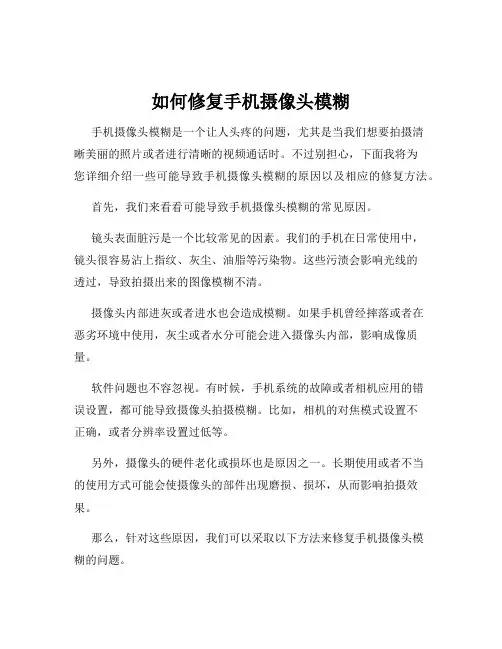 如何修复手机摄像头模糊

手机摄像头模糊是一个让人头疼的问题，尤其是当我们想要拍摄清晰美丽的照片或者进行清晰的视频通话时。不过别担心，下面我将为您详细介绍一些可能导致手机摄像头模糊的原因以及相应的修复方法。

首先，我们来看看可能导致手机摄像头模糊的常见原因。

镜头表面脏污是一个比较常见的因素。我们的手机在日常使用中，镜头很容易沾上指纹、灰尘、油脂等污染物。这些污渍会影响光线的透过，导致拍摄出来的图像模糊不清。

摄像头内部进灰或者进水也会造成模糊。如果手机曾经摔落或者在恶劣环境中使用，灰尘或者水分可能会进入摄像头内部，影响成像质量。

软件问题也不容忽视。有时候，手机系统的故障或者相机应用的错误设置，都可能导致摄像头拍摄模糊。比如，相机的对焦模式设置不正确，或者分辨率设置过低等。

另外，摄像头的硬件老化或损坏也是原因之一。长期使用或者不当的使用方式可能会使摄像头的部件出现磨损、损坏，从而影响拍摄效果。

那么，针对这些原因，我们可以采取以下方法来修复手机摄像头模糊的问题。